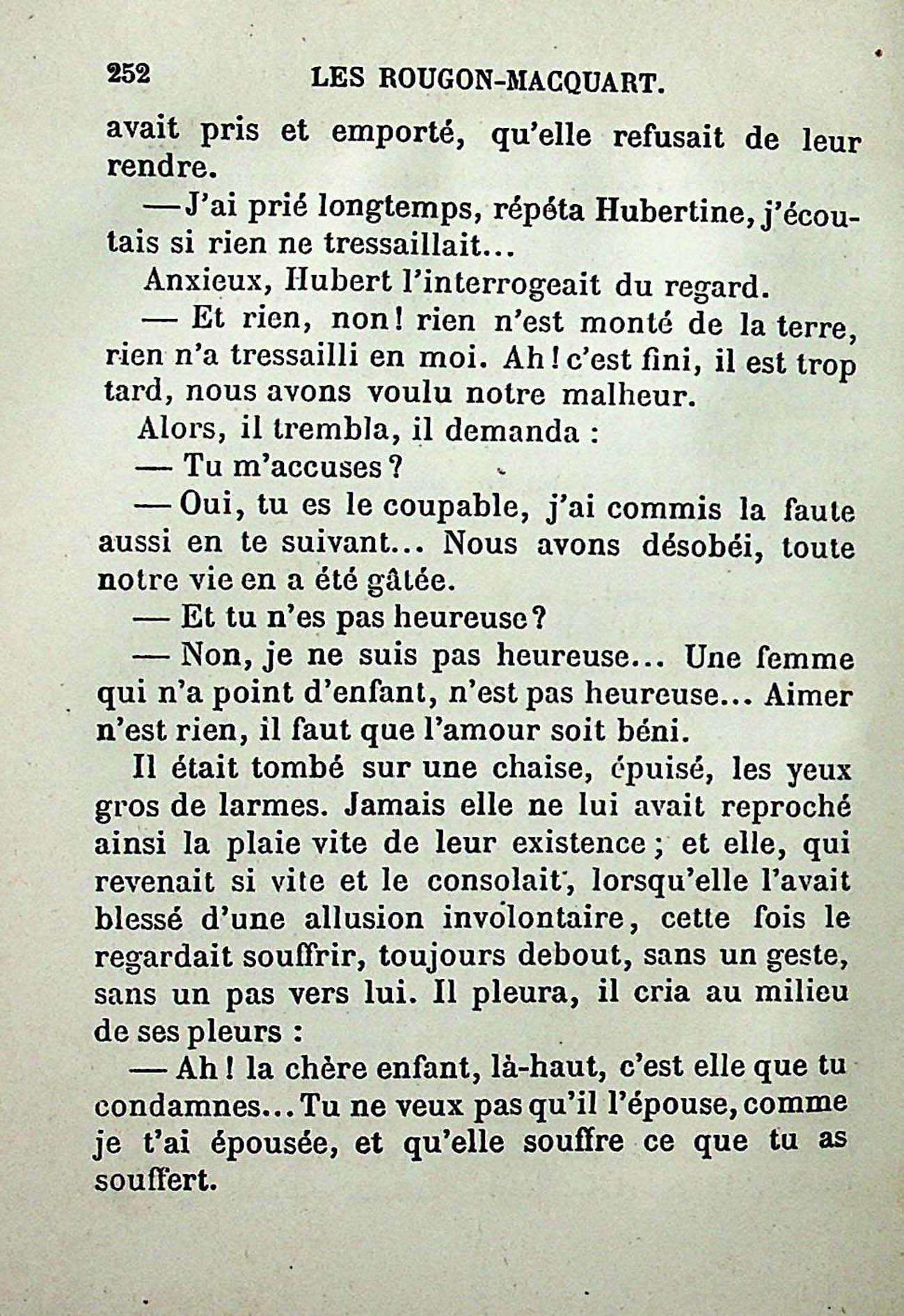 252 LES ROUGON-MACQUART.

avait pris et emporté, qu'elle refusait de leur rendre.

— J'ai prié longtemps, répéta Hubertine, j'écoutais si rien ne tressaillait...

Anxieux, Hubert l'interrogeait du regard.

— Et rien, non! rien n'est monté de la terre, rien n'a tressailli en moi. Ah! c'est fini, il est trop tard, nous avons voulu notre malheur.

Alors, il trembla, il demanda :

— Tu m'accuses?

— Oui, tu es le coupable, j'ai commis la faute aussi en te suivant... Nous avons désobéi, toute notre vie en a été gâtée.

— Et tu n'es pas heureuse?

— Non, je ne suis pas heureuse... Une femme qui n'a point d'enfant, n'est pas heureuse... Aimer n'est rien, il faut que l'amour soit béni.

Il était tombé sur une chaise, épuisé, les yeux gros de larmes. Jamais elle ne lui avait reproché ainsi la plaie vite de leur existence; et elle, qui revenait si vite et le consolait, lorsqu'elle l'avait blessé d'une allusion involontaire, cette fois le regardait souffrir, toujours debout, sans un geste, sans un pas vers lui. Il pleura, il cria au milieu de ses pleurs :

— Ah! la chère enfant, là-haut, c'est elle que tu condamnes... Tu ne veux pas qu'il l'épouse, comme je t'ai épousée, et qu'elle souffre ce que tu as souffert.